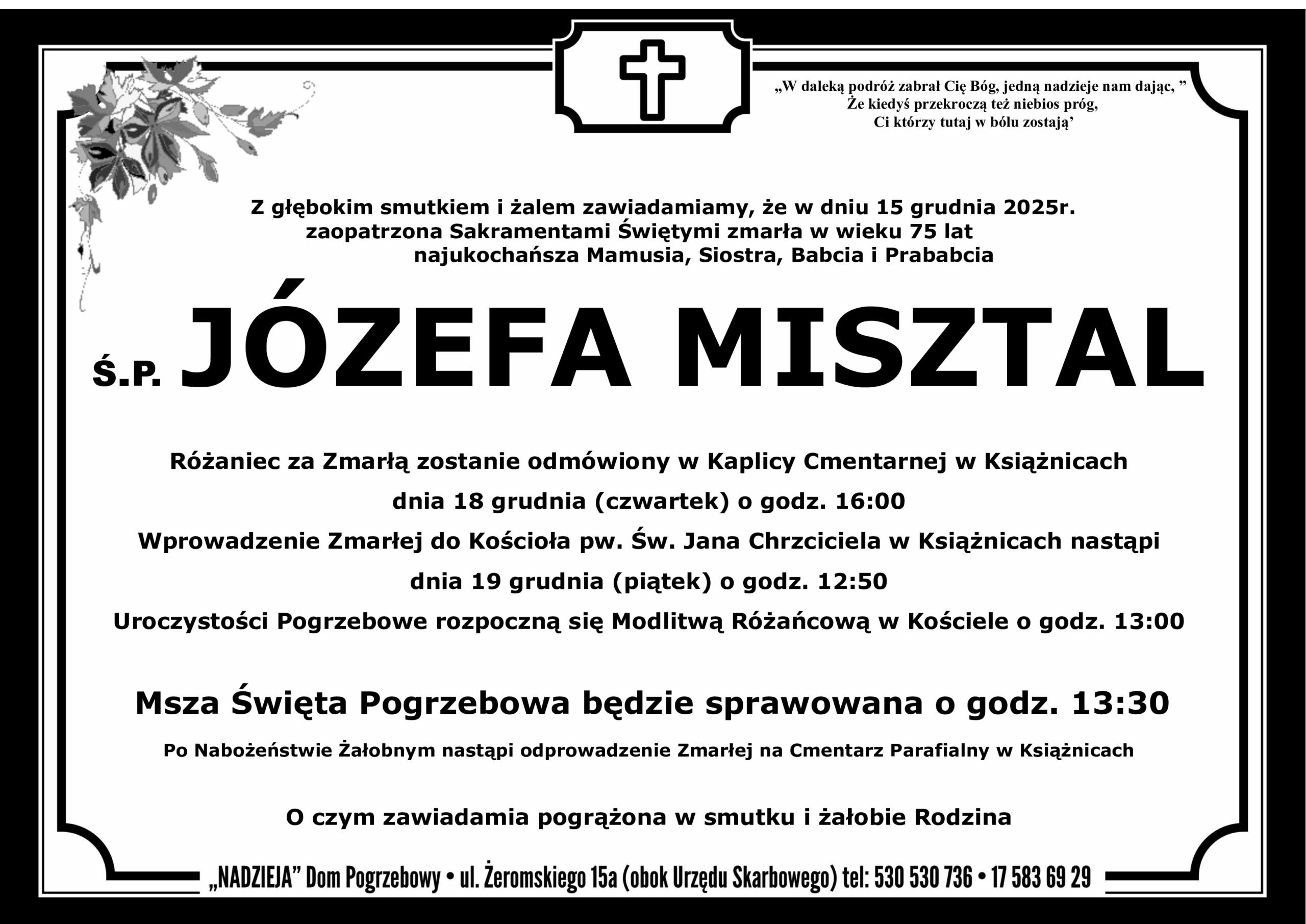 „W daleką podróż zabrał Cię Bóg, jedną nadzieje nam dając, ”
Że kiedyś przekroczą też niebios próg,
Ci którzy tutaj w bólu zostają’

Z głębokim smutkiem i żalem zawiadamiamy, że w dniu 15 grudnia 2025r.
zaopatrzona Sakramentami Świętymi zmarła w wieku 75 lat
najukochańsza Mamusia, Siostra, Babcia i Prababcia

Ś.P. JÓZEFA MISZTAL

Różaniec za Zmarłą zostanie odmówiony w Kaplicy Cmentarnej w Książnicach
dnia 18 grudnia (czwartek) o godz. 16:00
Wprowadzenie Zmarłej do Kościoła pw. Św. Jana Chrzciciela w Książnicach nastąpi
dnia 19 grudnia (piątek) o godz. 12:50
Uroczystości Pogrzebowe rozpoczną się Modlitwą Różańcową w Kościele o godz. 13:00

Msza Święta Pogrzebowa będzie sprawowana o godz. 13:30

Po Nabożeństwie Żałobnym nastąpi odprowadzenie Zmarłej na Cmentarz Parafialny w Książnicach

O czym zawiadamia pogrążona w smutku i żałobie Rodzina

„NADZIEJA” Dom Pogrzebowy • ul. Żeromskiego 15a (obok Urzędu Skarbowego) tel: 530 530 736 • 17 583 69 29